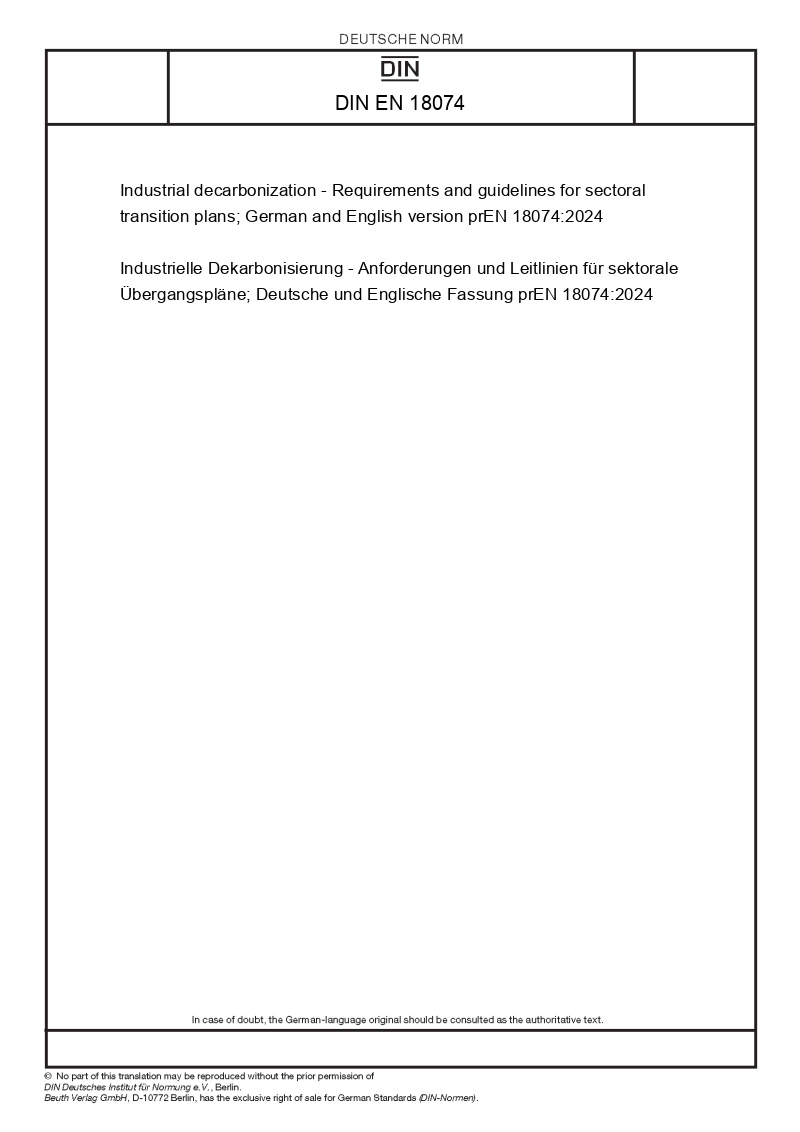 DEUTSCHE NORM

DIN

DIN EN 18074

Industrial decarbonization - Requirements and guidelines for sectoral transition plans; German and English version prEN 18074:2024

Industrielle Dekarbonisierung - Anforderungen und Leitlinien für sektorale Übergangspläne; Deutsche und Englische Fassung prEN 18074:2024

In case of doubt, the German-language original should be consulted as the authoritative text.

© No part of this translation may be reproduced without the prior permission of DIN Deutsches Institut für Normung e.V., Berlin.
Beuth Verlag GmbH, D-10772 Berlin, has the exclusive right of sale for German Standards (DIN-Normen).